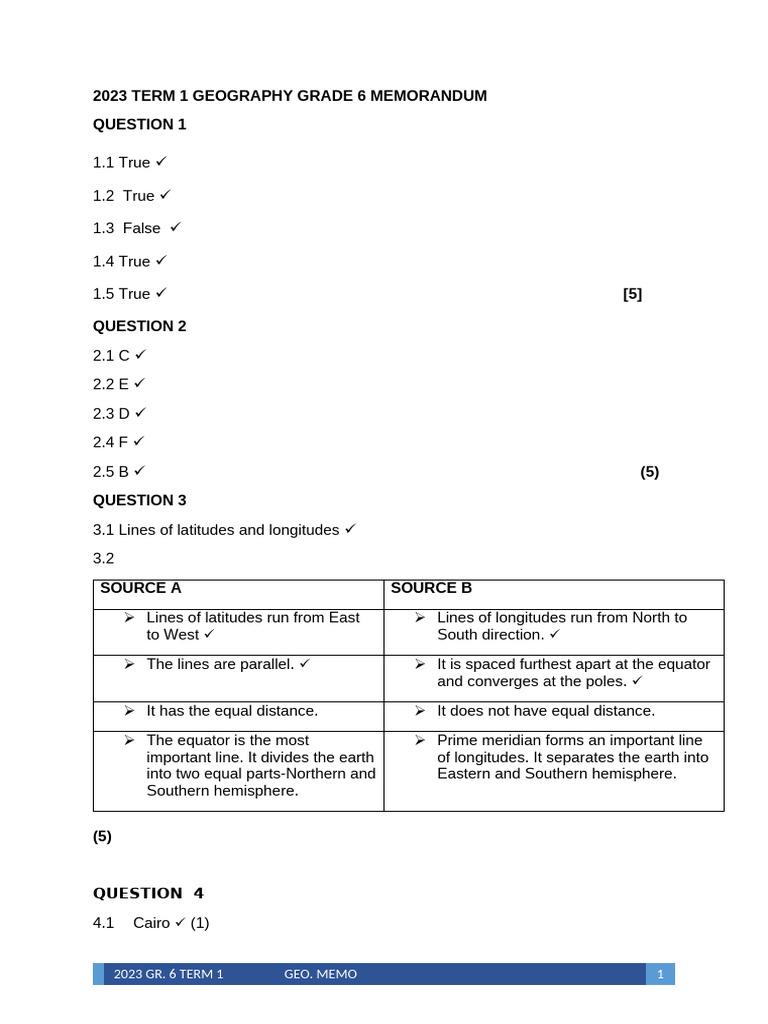 2023 TERM 1 GEOGRAPHY GRADE 6 MEMORANDUM

QUESTION 1

1.1 True ✓

1.2 True ✓

1.3 False ✓

1.4 True ✓

1.5 True ✓ [5]

QUESTION 2

2.1 C ✓

2.2 E ✓

2.3 D ✓

2.4 F ✓

2.5 B ✓ (5)

QUESTION 3

3.1 Lines of latitudes and longitudes ✓

3.2

| SOURCE A | SOURCE B |
|---|---|
| ➢ Lines of latitudes run from East to West ✓ | ➢ Lines of longitudes run from North to South direction. ✓ |
| ➢ The lines are parallel. ✓ | ➢ It is spaced furthest apart at the equator and converges at the poles. ✓ |
| ➢ It has the equal distance. | ➢ It does not have equal distance. |
| ➢ The equator is the most important line. It divides the earth into two equal parts-Northern and Southern hemisphere. | ➢ Prime meridian forms an important line of longitudes. It separates the earth into Eastern and Southern hemisphere. |

(5)

QUESTION 4

4.1 Cairo ✓ (1)

2023 GR. 6 TERM 1 GEO. MEMO 1